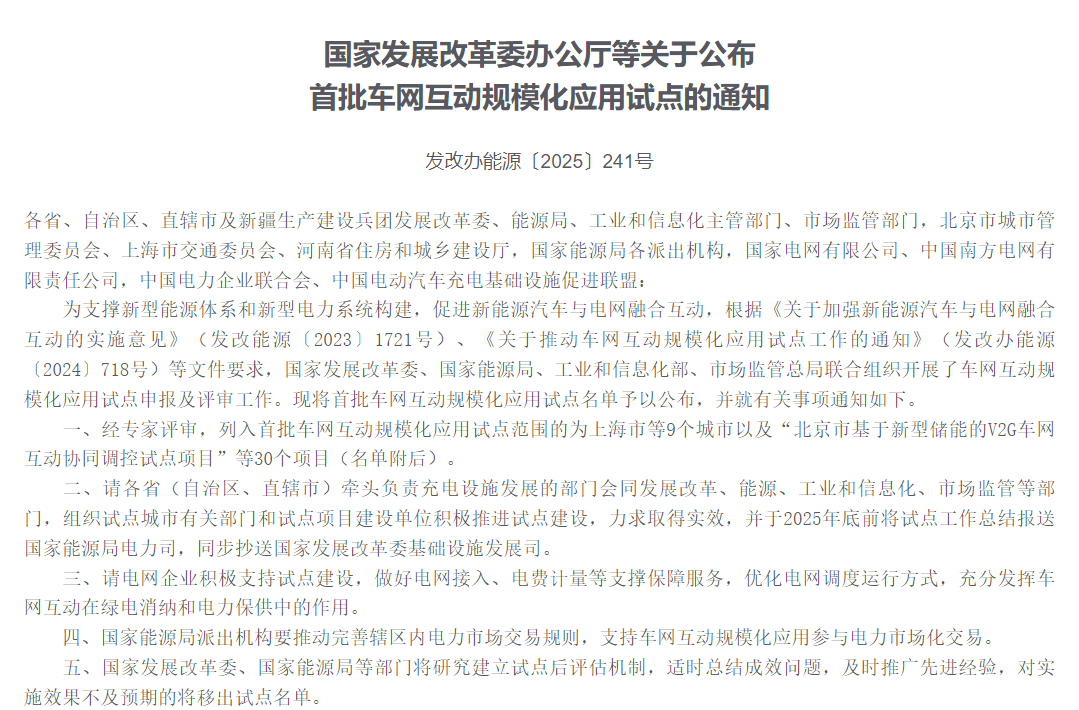 国家发展改革委办公厅等关于公布
首批车网互动规模化应用试点的通知

发改办能源〔2025〕241号

各省、自治区、直辖市及新疆生产建设兵团发展改革委、能源局、工业和信息化主管部门、市场监管部门，北京市城市管理委员会、上海市交通委员会、河南省住房和城乡建设厅，国家能源局各派出机构，国家电网有限公司、中国南方电网有限责任公司，中国电力企业联合会、中国电动汽车充电基础设施促进联盟：

为支撑新型能源体系和新型电力系统构建，促进新能源汽车与电网融合互动，根据《关于加强新能源汽车与电网融合互动的实施意见》（发改能源〔2023〕1721号）、《关于推动车网互动规模化应用试点工作的通知》（发改办能源〔2024〕718号）等文件要求，国家发展改革委、国家能源局、工业和信息化部、市场监管总局联合组织开展了车网互动规模化应用试点申报及评审工作。现将首批车网互动规模化应用试点名单予以公布，并就有关事项通知如下。

一、经专家评审，列入首批车网互动规模化应用试点范围的为上海市等9个城市以及“北京市基于新型储能的V2G车网互动协同调控试点项目”等30个项目（名单附后）。

二、请各省（自治区、直辖市）牵头负责充电设施发展的部门会同发展改革、能源、工业和信息化、市场监管等部门，组织试点城市有关部门和试点项目建设单位积极推进试点建设，力求取得实效，并于2025年底前将试点工作总结报送国家能源局电力司，同步抄送国家发展改革委基础设施发展司。

三、请电网企业积极支持试点建设，做好电网接入、电费计量等支撑保障服务，优化电网调度运行方式，充分发挥车网互动在绿电消纳和电力保供中的作用。

四、国家能源局派出机构要推动完善辖区内电力市场交易规则，支持车网互动规模化应用参与电力市场化交易。

五、国家发展改革委、国家能源局等部门将研究建立试点后评估机制，适时总结成效问题，及时推广先进经验，对实施效果不及预期的将移出试点名单。